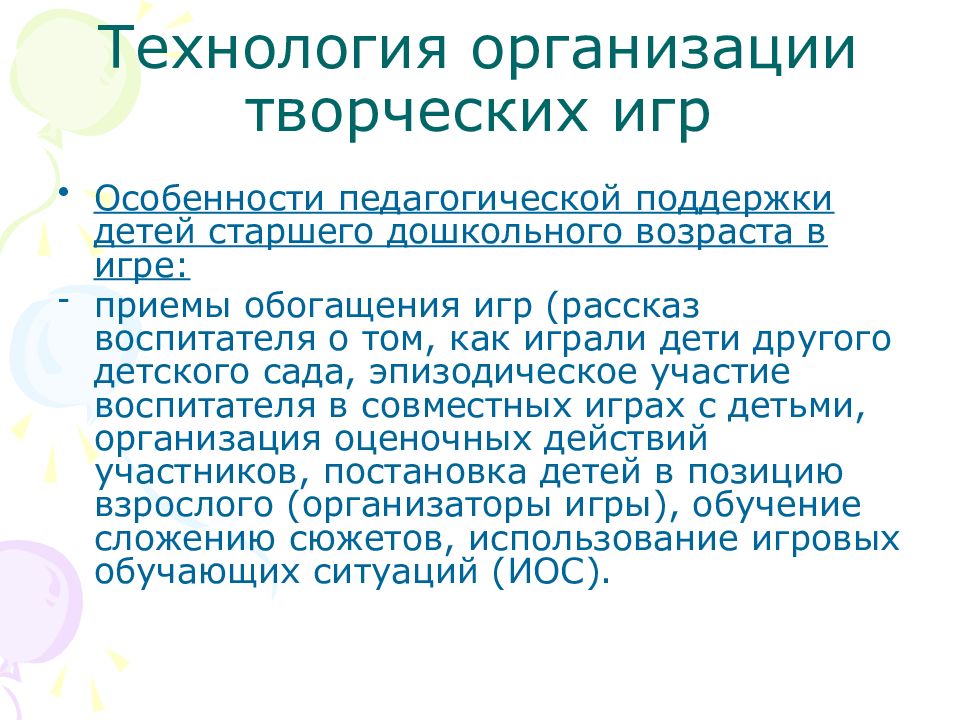 Технология организации творческих игр

• Особенности педагогической поддержки детей старшего дошкольного возраста в игре:

- приемы обогащения игр (рассказ воспитателя о том, как играли дети другого детского сада, эпизодическое участие воспитателя в совместных играх с детьми, организация оценочных действий участников, постановка детей в позицию взрослого (организаторы игры), обучение сложению сюжетов, использование игровых обучающих ситуаций (ИОС).